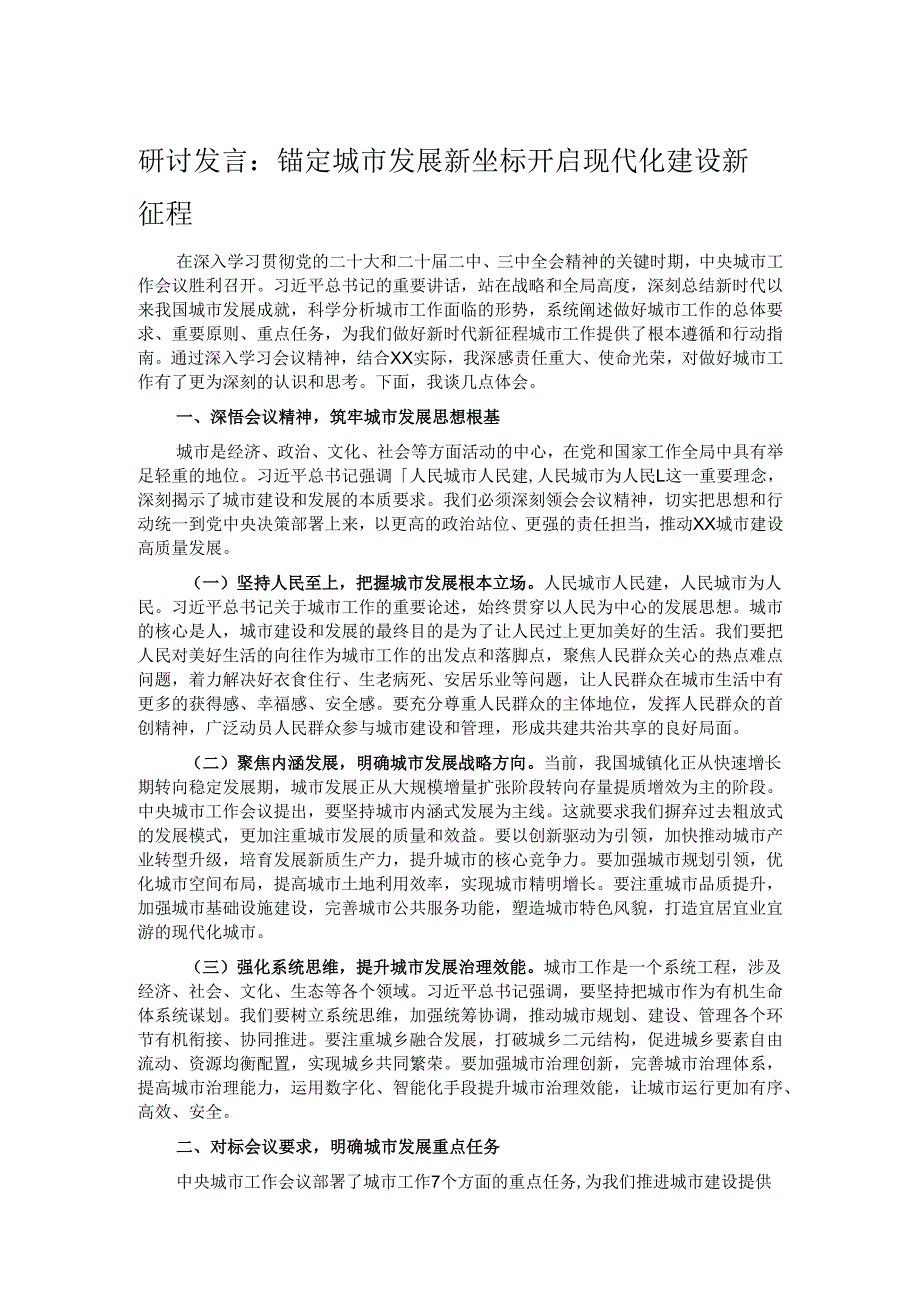 研讨发言：锚定城市发展新坐标开启现代化建设新征程

在深入学习贯彻党的二十大和二十届二中、三中全会精神的关键时期，中央城市工作会议胜利召开。习近平总书记的重要讲话，站在战略和全局高度，深刻总结新时代以来我国城市发展成就，科学分析城市工作面临的形势，系统阐述做好城市工作的总体要求、重要原则、重点任务，为我们做好新时代新征程城市工作提供了根本遵循和行动指南。通过深入学习会议精神，结合XX实际，我深感责任重大、使命光荣，对做好城市工作有了更为深刻的认识和思考。下面，我谈几点体会。

一、深悟会议精神，筑牢城市发展思想根基

城市是经济、政治、文化、社会等方面活动的中心，在党和国家工作全局中具有举足轻重的地位。习近平总书记强调「人民城市人民建，人民城市为人民L这一重要理念，深刻揭示了城市建设和发展的本质要求。我们必须深刻领会会议精神，切实把思想和行动统一到党中央决策部署上来，以更高的政治站位、更强的责任担当，推动XX城市建设高质量发展。

（一）坚持人民至上，把握城市发展根本立场。人民城市人民建，人民城市为人民。习近平总书记关于城市工作的重要论述，始终贯穿以人民为中心的发展思想。城市的核心是人，城市建设和发展的最终目的是为了让人民过上更加美好的生活。我们要把人民对美好生活的向往作为城市工作的出发点和落脚点，聚焦人民群众关心的热点难点问题，着力解决好衣食住行、生老病死、安居乐业等问题，让人民群众在城市生活中有更多的获得感、幸福感、安全感。要充分尊重人民群众的主体地位，发挥人民群众的首创精神，广泛动员人民群众参与城市建设和管理，形成共建共治共享的良好局面。

（二）聚焦内涵发展，明确城市发展战略方向。当前，我国城镇化正从快速增长期转向稳定发展期，城市发展正从大规模增量扩张阶段转向存量提质增效为主的阶段。中央城市工作会议提出，要坚持城市内涵式发展为主线。这就要求我们摒弃过去粗放式的发展模式，更加注重城市发展的质量和效益。要以创新驱动为引领，加快推动城市产业转型升级，培育发展新质生产力，提升城市的核心竞争力。要加强城市规划引领，优化城市空间布局，提高城市土地利用效率，实现城市精明增长。要注重城市品质提升，加强城市基础设施建设，完善城市公共服务功能，塑造城市特色风貌，打造宜居宜业宜游的现代化城市。

（三）强化系统思维，提升城市发展治理效能。城市工作是一个系统工程，涉及经济、社会、文化、生态等各个领域。习近平总书记强调，要坚持把城市作为有机生命体系统谋划。我们要树立系统思维，加强统筹协调，推动城市规划、建设、管理各个环节有机衔接、协同推进。要注重城乡融合发展，打破城乡二元结构，促进城乡要素自由流动、资源均衡配置，实现城乡共同繁荣。要加强城市治理创新，完善城市治理体系，提高城市治理能力，运用数字化、智能化手段提升城市治理效能，让城市运行更加有序、高效、安全。

二、对标会议要求，明确城市发展重点任务

中央城市工作会议部署了城市工作7个方面的重点任务，为我们推进城市建设提供